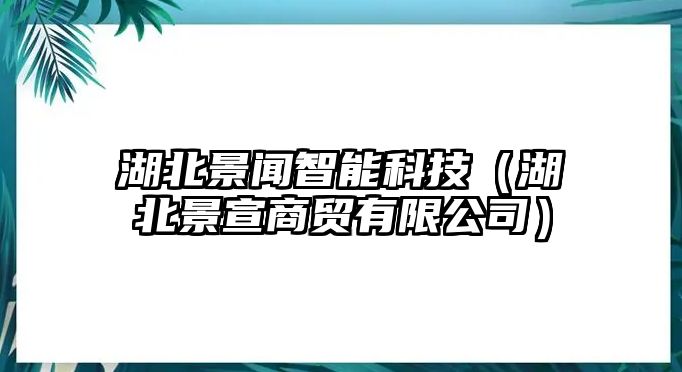 湖北景闻智能科技（湖北景宣商贸有限公司）